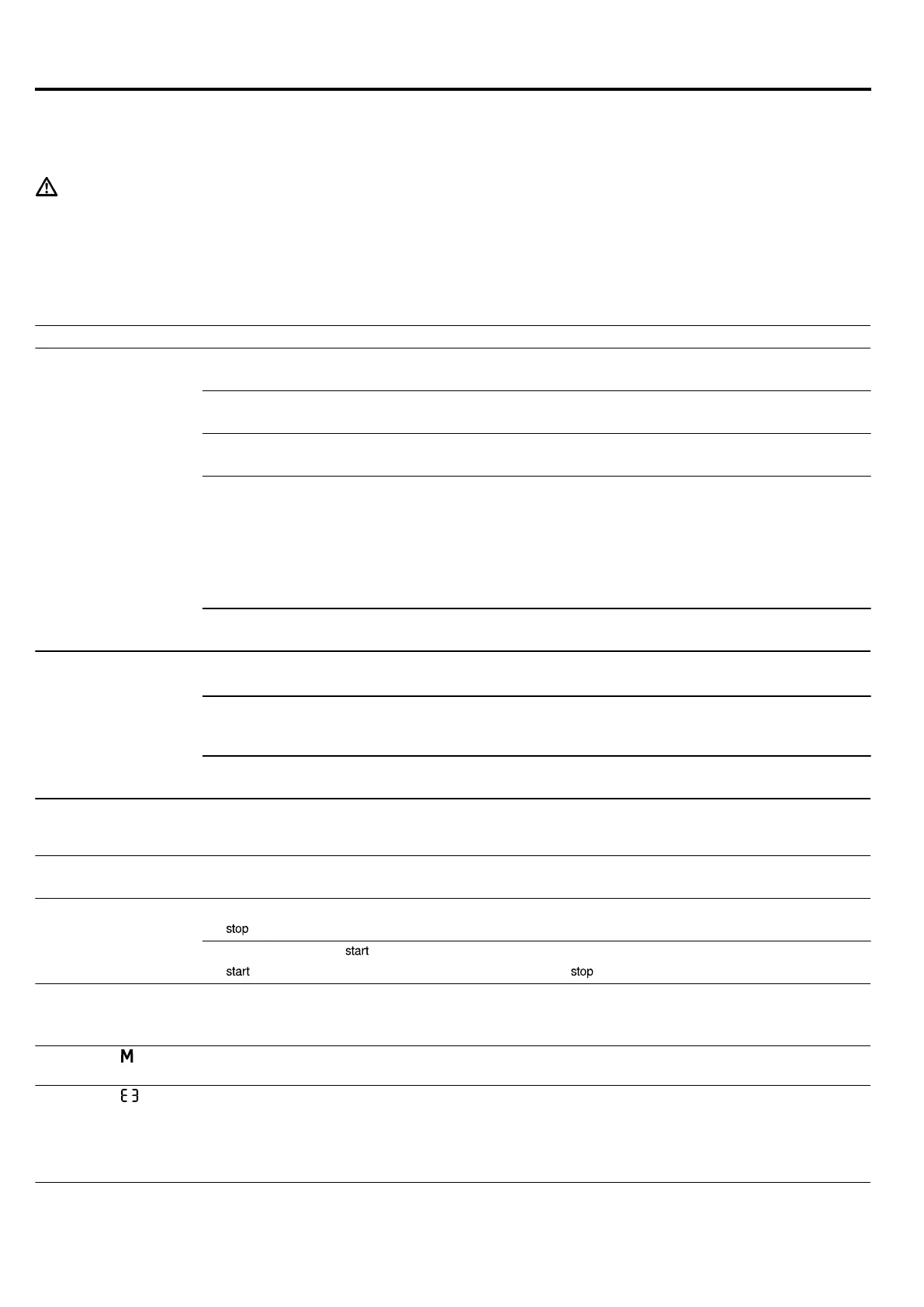 stop

start

start stop

M

E3